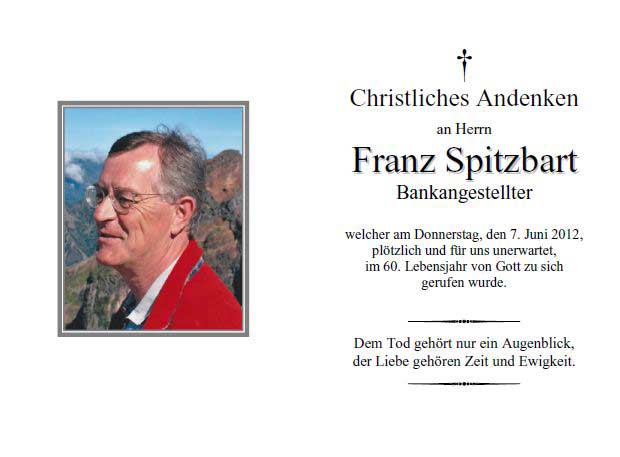 Christliches Andenken

an Herrn

Franz Spitzbart

Bankangestellter

welcher am Donnerstag, den 7. Juni 2012, plötzlich und für uns unerwartet, im 60. Lebensjahr von Gott zu sich gerufen wurde.

Dem Tod gehört nur ein Augenblick, der Liebe gehören Zeit und Ewigkeit.